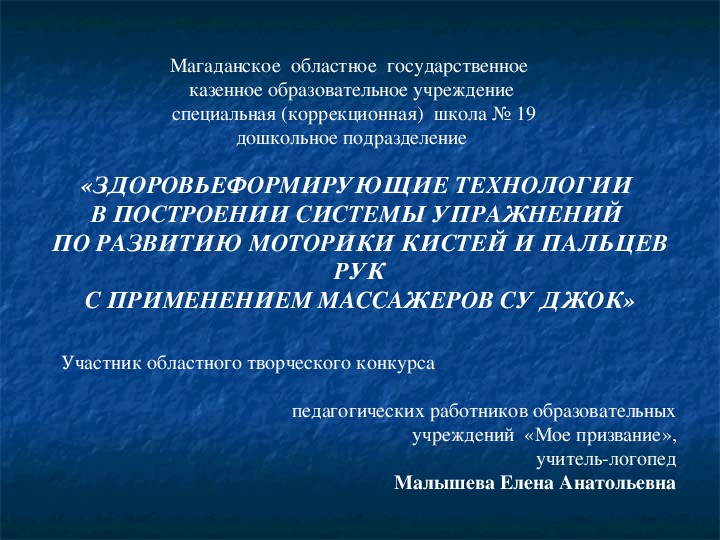 Магаданское областное государственное казенное образовательное учреждение специальная (коррекционная) школа № 19 дошкольное подразделение

«ЗДОРОВЬЕФОРМИРУЮЩИЕ ТЕХНОЛОГИИ В ПОСТРОЕНИИ СИСТЕМЫ УПРАЖНЕНИЙ ПО РАЗВИТИЮ МОТОРИКИ КИСТЕЙ И ПАЛЬЦЕВ РУК С ПРИМЕНЕНИЕМ МАССАЖЕРОВ СУ ДЖОК»

Участник областного творческого конкурса

педагогических работников образовательных учреждений «Мое призвание»,
учитель-логопед
Малышева Елена Анатольевна